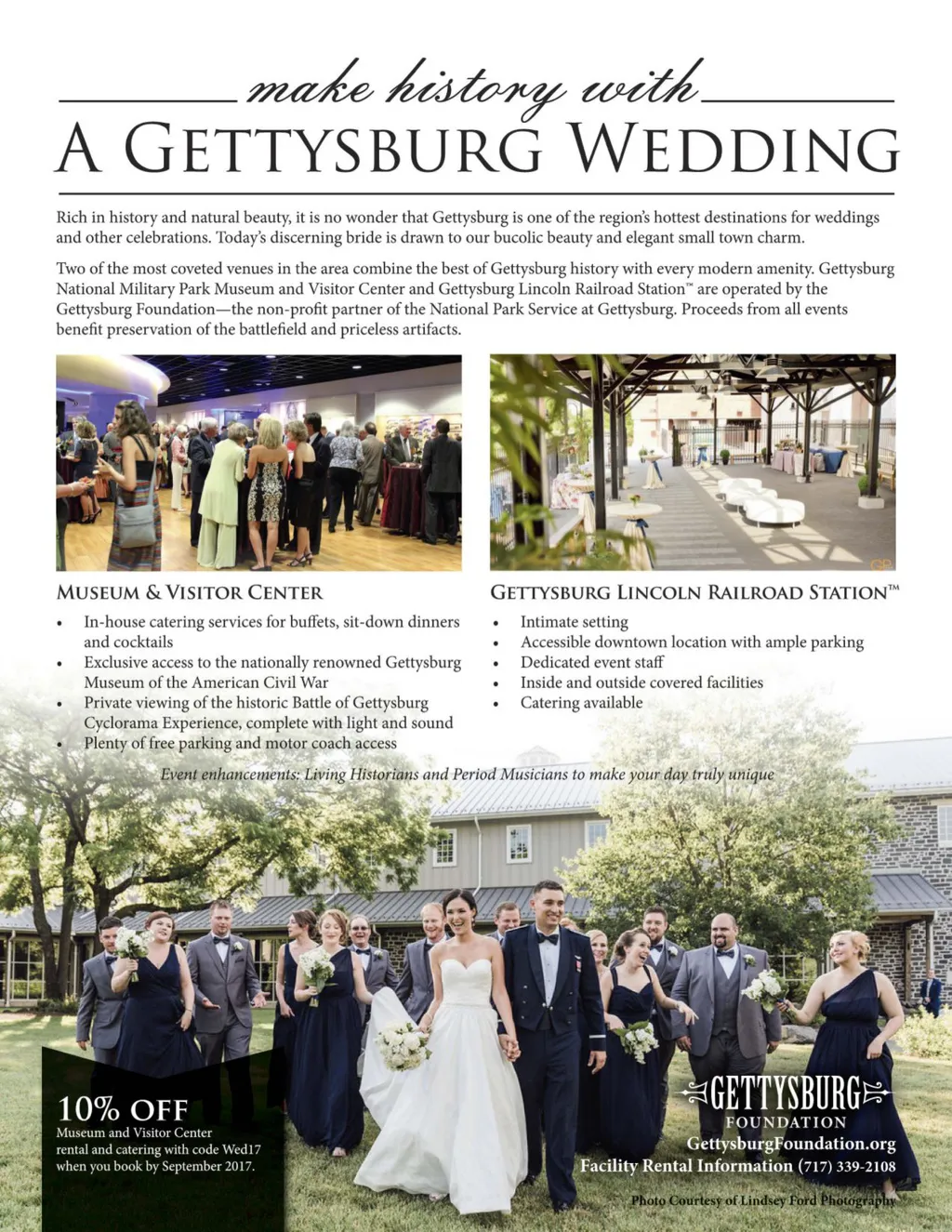 make history with
A GETTYSBURG WEDDING

Rich in history and natural beauty, it is no wonder that Gettysburg is one of the region's hottest destinations for weddings and other celebrations. Today's discerning bride is drawn to our bucolic beauty and elegant small town charm.

Two of the most coveted venues in the area combine the best of Gettysburg history with every modern amenity. Gettysburg National Military Park Museum and Visitor Center and Gettysburg Lincoln Railroad Station™ are operated by the Gettysburg Foundation—the non-profit partner of the National Park Service at Gettysburg. Proceeds from all events benefit preservation of the battlefield and priceless artifacts.

MUSEUM & VISITOR CENTER
• In-house catering services for buffets, sit-down dinners and cocktails
• Exclusive access to the nationally renowned Gettysburg Museum of the American Civil War
• Private viewing of the historic Battle of Gettysburg Cyclorama Experience, complete with light and sound
• Plenty of free parking and motor coach access

GETTYSBURG LINCOLN RAILROAD STATION™
• Intimate setting
• Accessible downtown location with ample parking
• Dedicated event staff
• Inside and outside covered facilities
• Catering available

Event enhancements: Living Historians and Period Musicians to make your day truly unique

10% OFF
Museum and Visitor Center rental and catering with code Wed17 when you book by September 2017.

GETTYSBURG
FOUNDATION
GettysburgFoundation.org
Facility Rental Information (717) 339-2108

Photo Courtesy of Lindsey Ford Photography